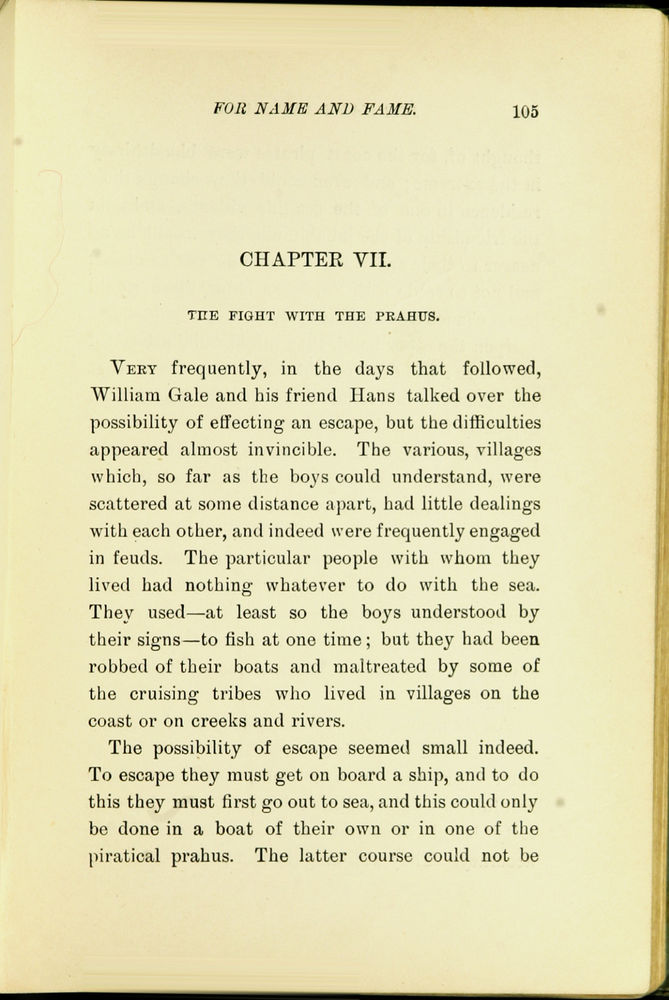 FOR NAME AND FAME. 105

CHAPTER VII.

THE FIGHT WITH THE PRAHUS.

VERY frequently, in the days that followed, William Gale and his friend Hans talked over the possibility of effecting an escape, but the difficulties appeared almost invincible. The various, villages which, so far as the boys could understand, were scattered at some distance apart, had little dealings with each other, and indeed were frequently engaged in feuds. The particular people with whom they lived had nothing whatever to do with the sea. They used—at least so the boys understood by their signs—to fish at one time; but they had been robbed of their boats and maltreated by some of the cruising tribes who lived in villages on the coast or on creeks and rivers.

The possibility of escape seemed small indeed. To escape they must get on board a ship, and to do this they must first go out to sea, and this could only be done in a boat of their own or in one of the piratical prahus. The latter course could not be